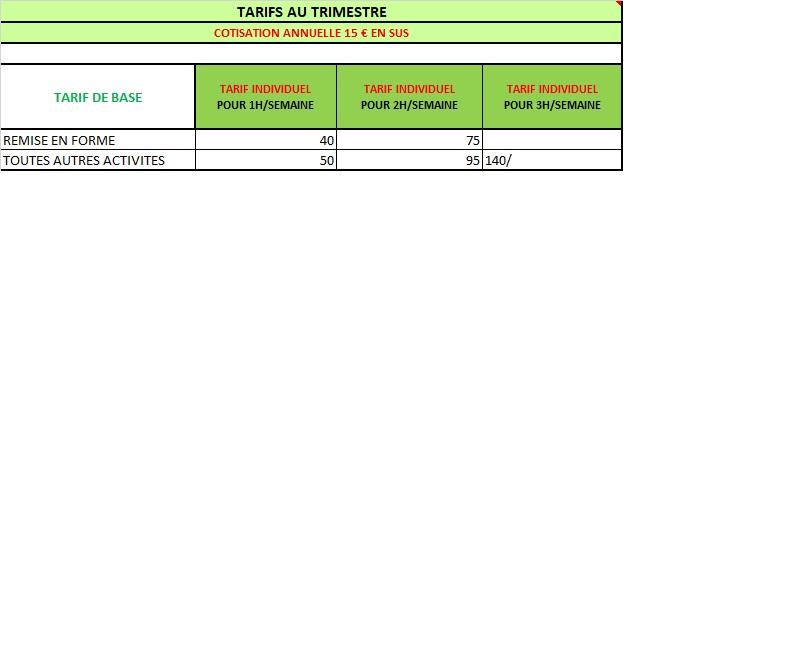 TARIFS AU TRIMESTRE

COTISATION ANNUELLE 15 € EN SUS

| TARIF DE BASE | TARIF INDIVIDUEL POUR 1H/SEMAINE | TARIF INDIVIDUEL POUR 2H/SEMAINE | TARIF INDIVIDUEL POUR 3H/SEMAINE |
|---|---|---|---|
| REMISE EN FORME | 40 | 75 | |
| TOUTES AUTRES ACTIVITES | 50 | 95 | 140/ |